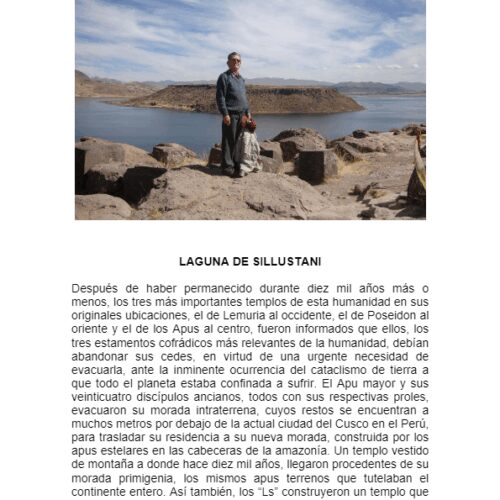 LAGUNA DE SILLUSTANI

Después de haber permanecido durante diez mil años más o menos, los tres más importantes templos de esta humanidad en sus originales ubicaciones, el de Lemuria al occidente, el de Poseidon al oriente y el de los Apus al centro, fueron informados que ellos, los tres estamentos cofrádicos más relevantes de la humanidad, debían abandonar sus cedes, en virtud de una urgente necesidad de evacuarla, ante la inminente ocurrencia del cataclismo de tierra a que todo el planeta estaba confinada a sufrir. El Apu mayor y sus veinticuatro discípulos ancianos, todos con sus respectivas proles, evacuaron su morada intraterrena, cuyos restos se encuentran a muchos metros por debajo de la actual ciudad del Cusco en el Perú, para trasladar su residencia a su nueva morada, construida por los apus estelares en las cabeceras de la amazonía. Un templo vestido de montaña a donde hace diez mil años, llegaron procedentes de su morada primigenia, los mismos apus terrenos que tutelaban el continente entero. Así también, los "Ls" construyeron un templo que